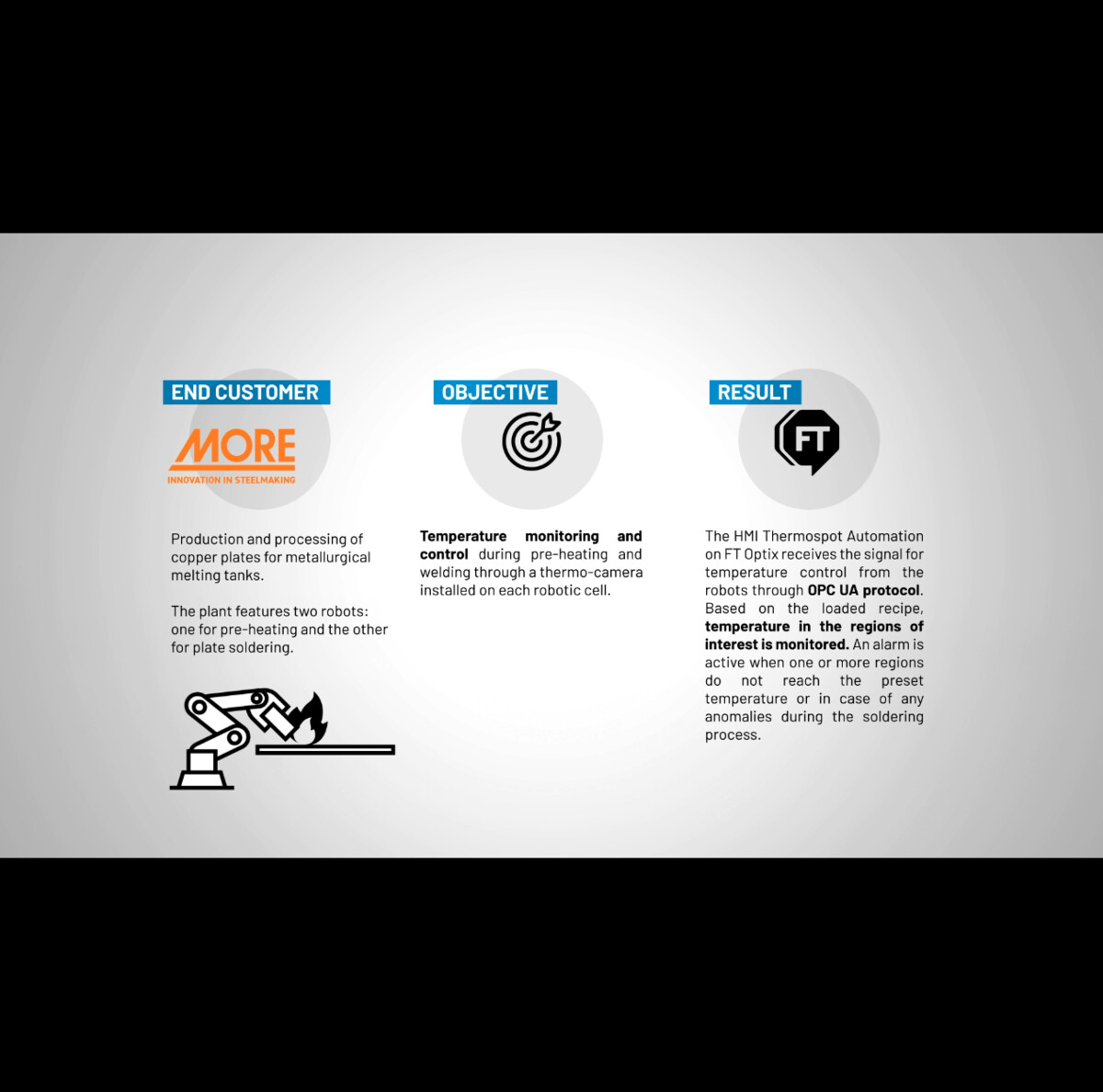 END CUSTOMER

MORE
INNOVATION IN STEELMAKING

Production and processing of copper plates for metallurgical melting tanks.

The plant features two robots: one for pre-heating and the other for plate soldering.

OBJECTIVE

Temperature monitoring and control during pre-heating and welding through a thermo-camera installed on each robotic cell.

RESULT

FT

The HMI Thermospot Automation on FT Optix receives the signal for temperature control from the robots through OPC UA protocol. Based on the loaded recipe, temperature in the regions of interest is monitored. An alarm is active when one or more regions do not reach the preset temperature or in case of any anomalies during the soldering process.